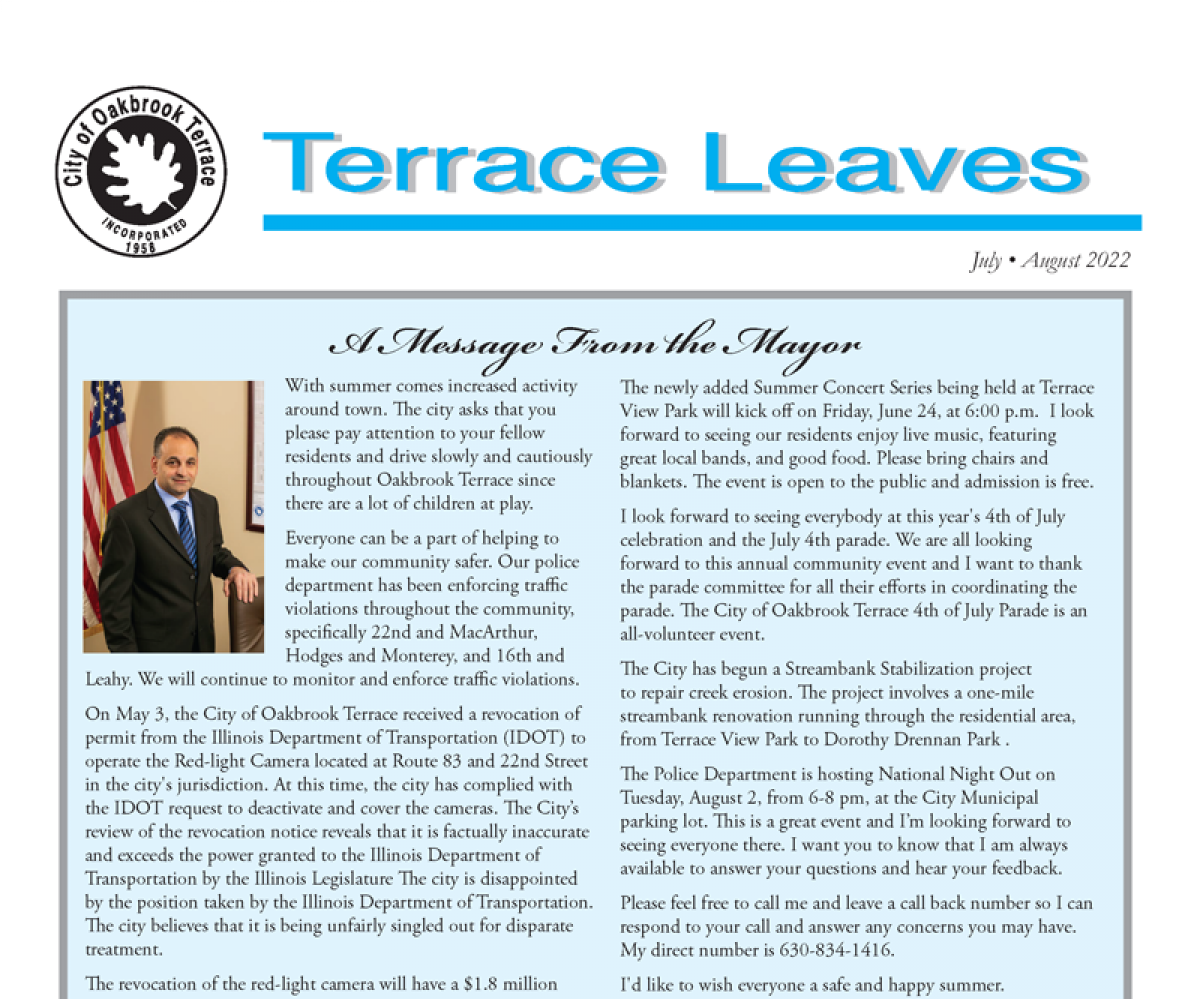 City of Oakbrook Terrace
INCORPORATED
1958

Terrace Leaves

July • August 2022

A Message From the Mayor

With summer comes increased activity around town. The city asks that you please pay attention to your fellow residents and drive slowly and cautiously throughout Oakbrook Terrace since there are a lot of children at play.

Everyone can be a part of helping to make our community safer. Our police department has been enforcing traffic violations throughout the community, specifically 22nd and MacArthur, Hodges and Monterey, and 16th and Leahy. We will continue to monitor and enforce traffic violations.

On May 3, the City of Oakbrook Terrace received a revocation of permit from the Illinois Department of Transportation (IDOT) to operate the Red-light Camera located at Route 83 and 22nd Street in the city's jurisdiction. At this time, the city has complied with the IDOT request to deactivate and cover the cameras. The City's review of the revocation notice reveals that it is factually inaccurate and exceeds the power granted to the Illinois Department of Transportation by the Illinois Legislature The city is disappointed by the position taken by the Illinois Department of Transportation. The city believes that it is being unfairly singled out for disparate treatment.

The revocation of the red-light camera will have a $1.8 million

The newly added Summer Concert Series being held at Terrace View Park will kick off on Friday, June 24, at 6:00 p.m. I look forward to seeing our residents enjoy live music, featuring great local bands, and good food. Please bring chairs and blankets. The event is open to the public and admission is free.

I look forward to seeing everybody at this year's 4th of July celebration and the July 4th parade. We are all looking forward to this annual community event and I want to thank the parade committee for all their efforts in coordinating the parade. The City of Oakbrook Terrace 4th of July Parade is an all-volunteer event.

The City has begun a Streambank Stabilization project to repair creek erosion. The project involves a one-mile streambank renovation running through the residential area, from Terrace View Park to Dorothy Drennan Park .

The Police Department is hosting National Night Out on Tuesday, August 2, from 6-8 pm, at the City Municipal parking lot. This is a great event and I'm looking forward to seeing everyone there. I want you to know that I am always available to answer your questions and hear your feedback.

Please feel free to call me and leave a call back number so I can respond to your call and answer any concerns you may have. My direct number is 630-834-1416.

I'd like to wish everyone a safe and happy summer.